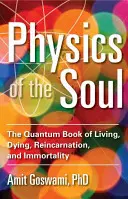 Physics of the Soul

The Quantum Book of Living, Dying, Reincarnation, and Immortality

Amit Goswami, PhD